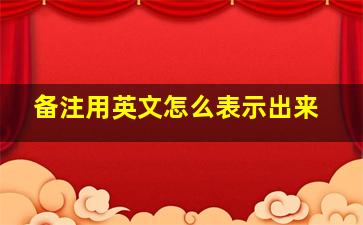 备注用英文怎么表示出来